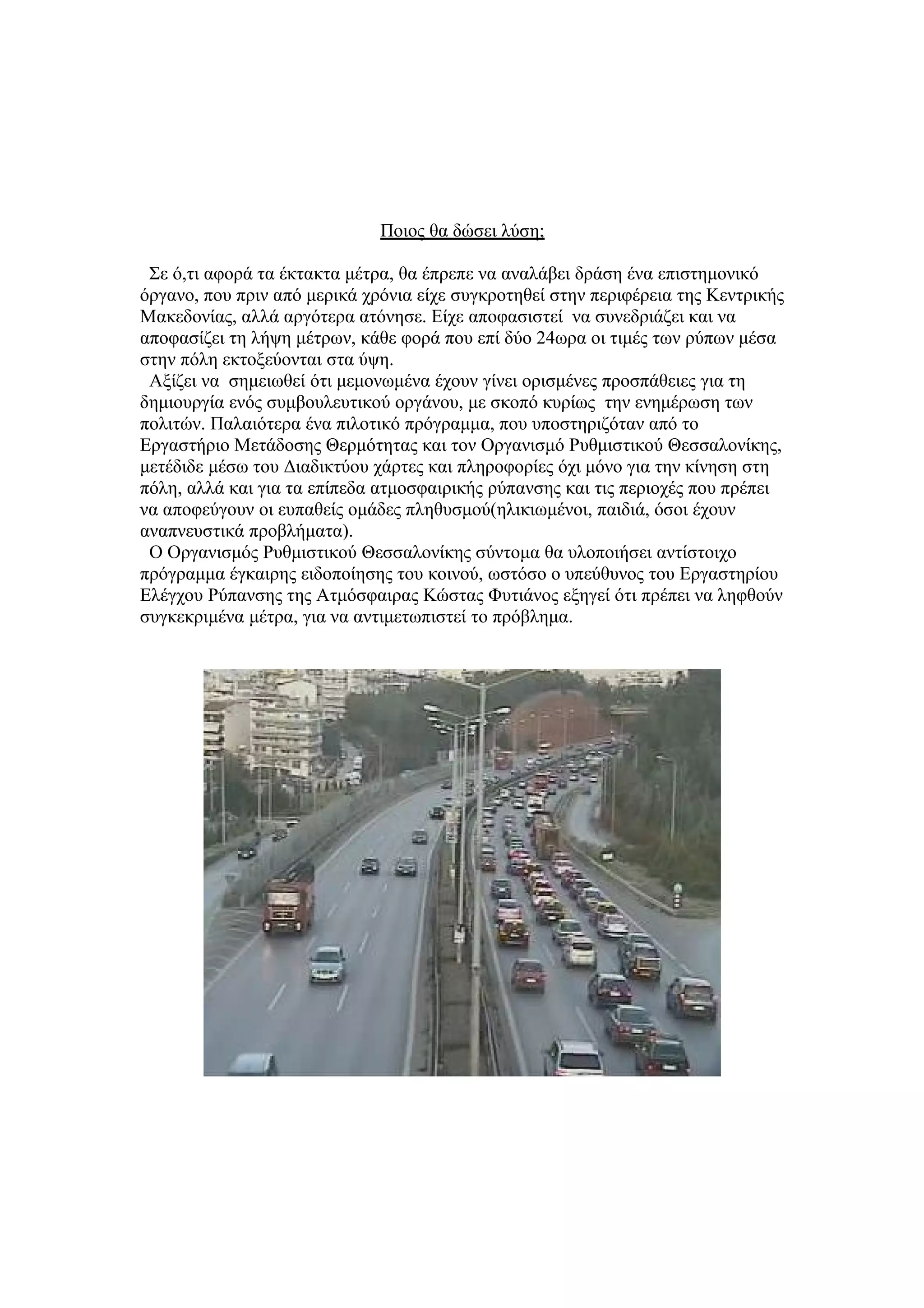 Ποιος θα δώσει λύση;

Σε ό,τι αφορά τα έκτακτα μέτρα, θα έπρεπε να αναλάβει δράση ένα επιστημονικό όργανο, που πριν από μερικά χρόνια είχε συγκροτηθεί στην περιφέρεια της Κεντρικής Μακεδονίας, αλλά αργότερα ατόνησε. Είχε αποφασιστεί να συνεδριάζει και να αποφασίζει τη λήψη μέτρων, κάθε φορά που επί δύο 24ωρα οι τιμές των ρύπων μέσα στην πόλη εκτοξεύονται στα ύψη.

Αξίζει να σημειωθεί ότι μεμονωμένα έχουν γίνει ορισμένες προσπάθειες για τη δημιουργία ενός συμβουλευτικού οργάνου, με σκοπό κυρίως την ενημέρωση των πολιτών. Παλαιότερα ένα πιλοτικό πρόγραμμα, που υποστηριζόταν από το Εργαστήριο Μετάδοσης Θερμότητας και τον Οργανισμό Ρυθμιστικού Θεσσαλονίκης, μετέδιδε μέσω του Διαδικτύου χάρτες και πληροφορίες όχι μόνο για την κίνηση στη πόλη, αλλά και για τα επίπεδα ατμοσφαιρικής ρύπανσης και τις περιοχές που πρέπει να αποφεύγουν οι ευπαθείς ομάδες πληθυσμού(ηλικιωμένοι, παιδιά, όσοι έχουν αναπνευστικά προβλήματα).

Ο Οργανισμός Ρυθμιστικού Θεσσαλονίκης σύντομα θα υλοποιήσει αντίστοιχο πρόγραμμα έγκαιρης ειδοποίησης του κοινού, ωστόσο ο υπεύθυνος του Εργαστηρίου Ελέγχου Ρύπανσης της Ατμόσφαιρας Κώστας Φυτιάνος εξηγεί ότι πρέπει να ληφθούν συγκεκριμένα μέτρα, για να αντιμετωπιστεί το πρόβλημα.